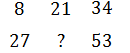 8 21 34

27 ? 53